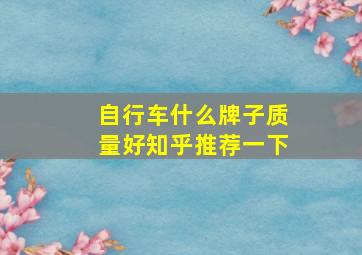 自行车什么牌子质量好知乎推荐一下